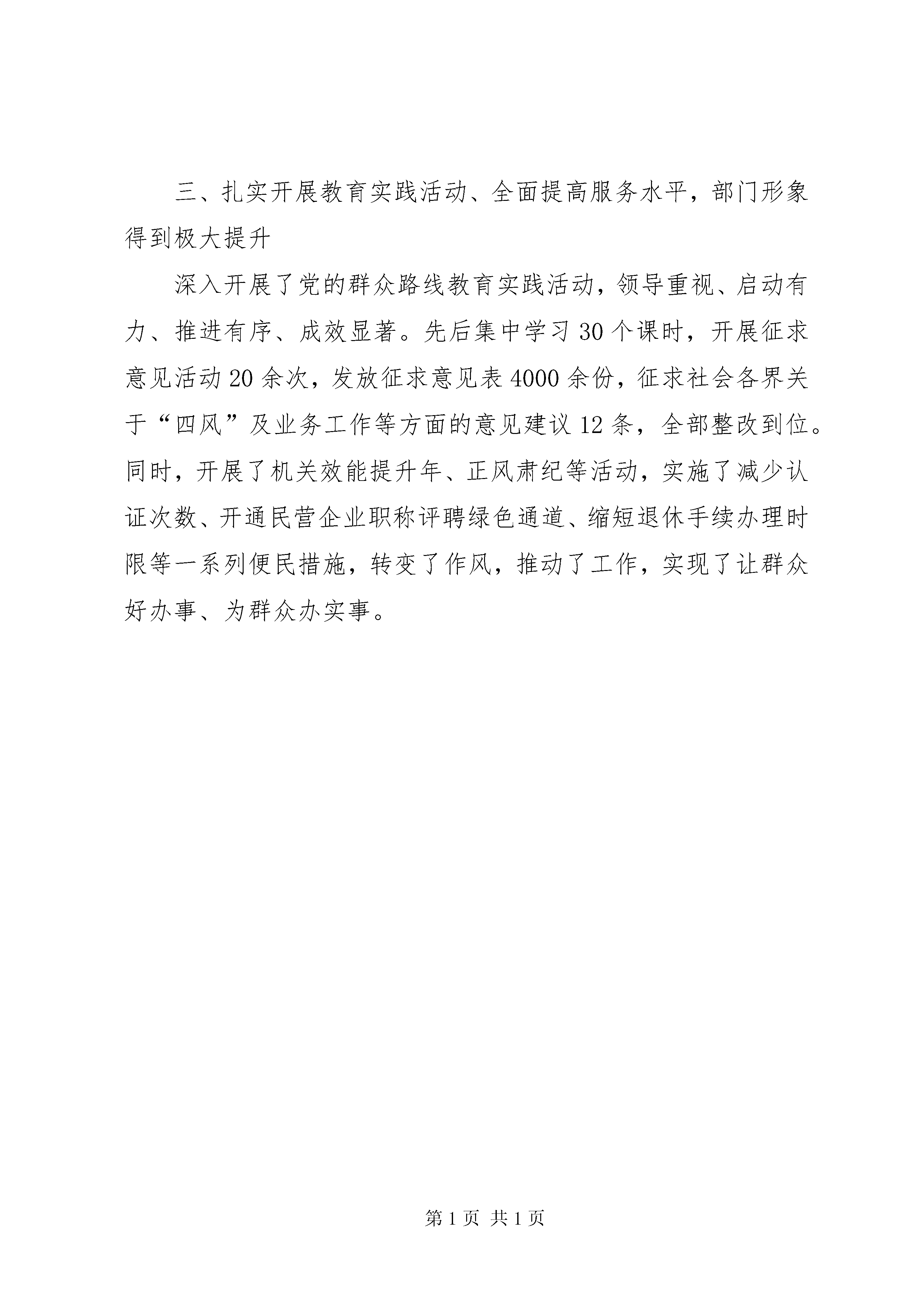 三、扎实开展教育实践活动、全面提高服务水平，部门形象得到极大提升

深入开展了党的群众路线教育实践活动，领导重视、启动有力、推进有序、成效显著。先后集中学习 30 个课时，开展征求意见活动 20 余次，发放征求意见表 4000 余份，征求社会各界关于“四风”及业务工作等方面的意见建议 12 条，全部整改到位。同时，开展了机关效能提升年、正风肃纪等活动，实施了减少认证次数、开通民营企业职称评聘绿色通道、缩短退休手续办理时限等一系列便民措施，转变了作风，推动了工作，实现了让群众好办事、为群众办实事。

第 1 页 共 1 页